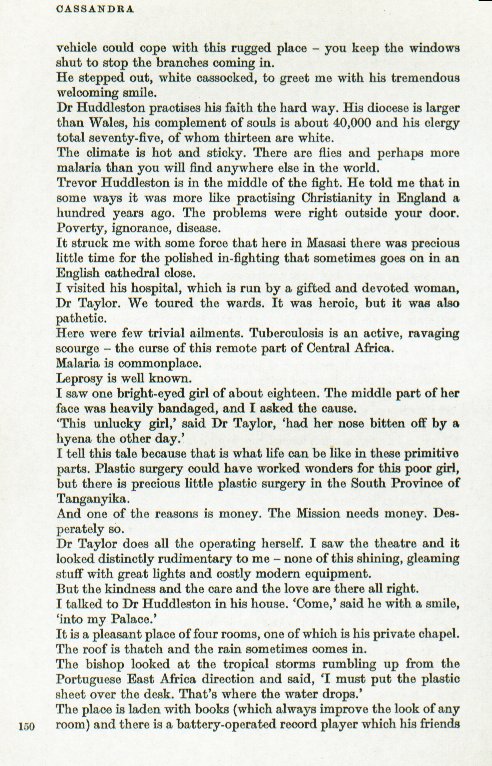 CASSANDRA

vehicle could cope with this rugged place – you keep the windows shut to stop the branches coming in.

He stepped out, white cassocked, to greet me with his tremendous welcoming smile.

Dr Huddleston practises his faith the hard way. His diocese is larger than Wales, his complement of souls is about 40,000 and his clergy total seventy-five, of whom thirteen are white.

The climate is hot and sticky. There are flies and perhaps more malaria than you will find anywhere else in the world.

Trevor Huddleston is in the middle of the fight. He told me that in some ways it was more like practising Christianity in England a hundred years ago. The problems were right outside your door. Poverty, ignorance, disease.

It struck me with some force that here in Masasi there was precious little time for the polished in-fighting that sometimes goes on in an English cathedral close.

I visited his hospital, which is run by a gifted and devoted woman, Dr Taylor. We toured the wards. It was heroic, but it was also pathetic.

Here were few trivial ailments. Tuberculosis is an active, ravaging scourge – the curse of this remote part of Central Africa.

Malaria is commonplace.

Leprosy is well known.

I saw one bright-eyed girl of about eighteen. The middle part of her face was heavily bandaged, and I asked the cause.

'This unlucky girl,' said Dr Taylor, 'had her nose bitten off by a hyena the other day.'

I tell this tale because that is what life can be like in these primitive parts. Plastic surgery could have worked wonders for this poor girl, but there is precious little plastic surgery in the South Province of Tanganyika.

And one of the reasons is money. The Mission needs money. Desperately so.

Dr Taylor does all the operating herself. I saw the theatre and it looked distinctly rudimentary to me – none of this shining, gleaming stuff with great lights and costly modern equipment.

But the kindness and the care and the love are there all right.

I talked to Dr Huddleston in his house. 'Come,' said he with a smile, 'into my Palace.'

It is a pleasant place of four rooms, one of which is his private chapel. The roof is thatch and the rain sometimes comes in.

The bishop looked at the tropical storms rumbling up from the Portuguese East Africa direction and said, 'I must put the plastic sheet over the desk. That's where the water drops.'

The place is laden with books (which always improve the look of any room) and there is a battery-operated record player which his friends

150